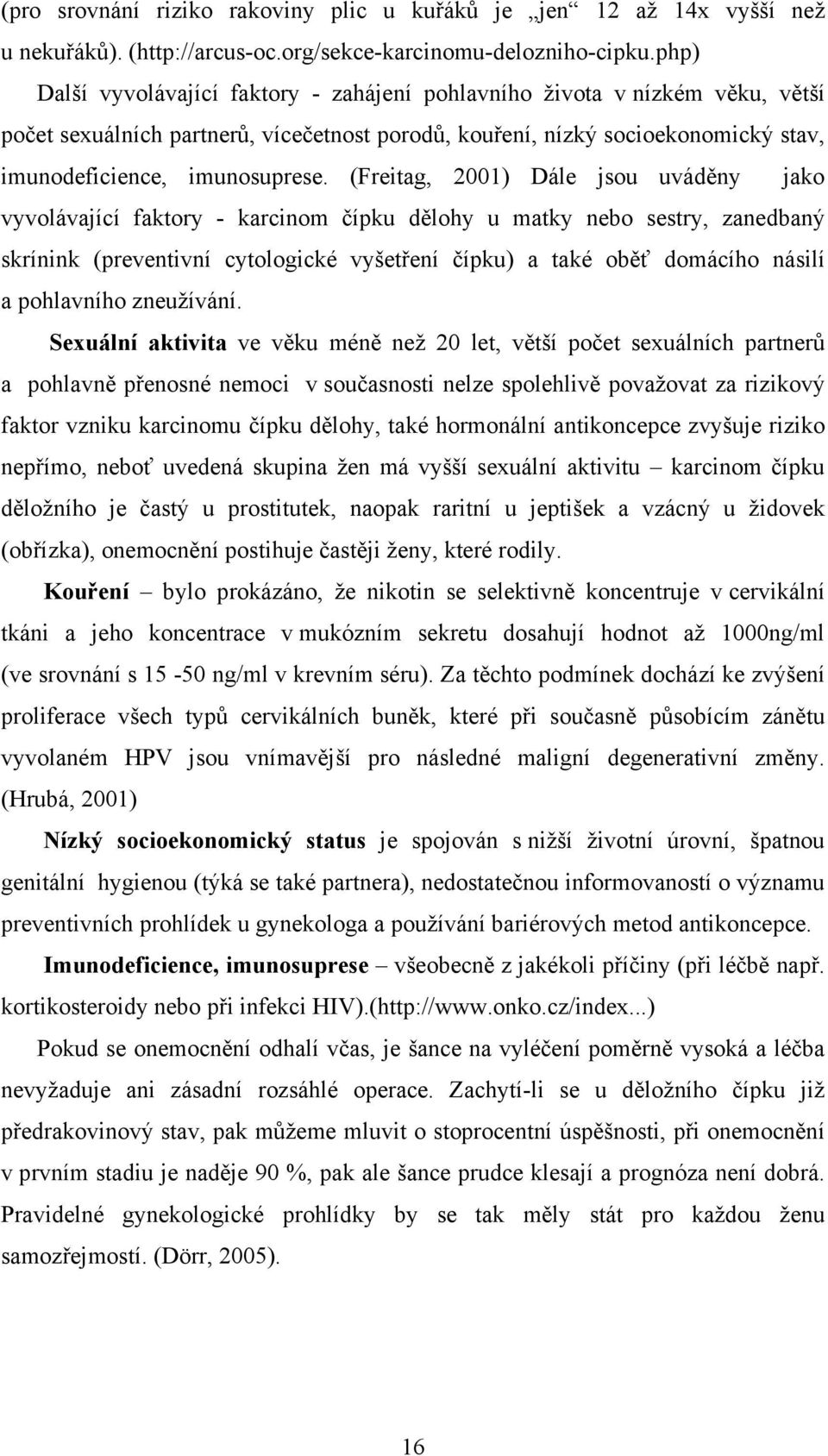 (pro srovnání riziko rakoviny plic u kuřáků je „jen“ 12 až 14x vyšší než u nekuřáků). (http://arcus-oc.org/sekce-karcinomu-delozniho-cipku.php)

Další vyvolávající faktory - zahájení pohlavního života v nízkém věku, větší počet sexuálních partnerů, vícečetnost porodů, kouření, nízký socioekonomický stav, imunodeficience, imunosuprese. (Freitag, 2001) Dále jsou uváděny jako vyvolávající faktory - karcinom čípku dělohy u matky nebo sestry, zanedbaný skrínink (preventivní cytologické vyšetření čípku) a také oběť domácího násilí a pohlavního zneužívání.

Sexuální aktivita ve věku méně než 20 let, větší počet sexuálních partnerů a pohlavně přenosné nemoci v současnosti nelze spolehlivě považovat za rizikový faktor vzniku karcinomu čípku dělohy, také hormonální antikoncepce zvyšuje riziko nepřímo, neboť uvedená skupina žen má vyšší sexuální aktivitu – karcinom čípku děložního je častý u prostitutek, naopak raritní u jeptišek a vzácný u židovek (obřízka), onemocnění postihuje častěji ženy, které rodily.

Kouření – bylo prokázáno, že nikotin se selektivně koncentruje v cervikální tkáni a jeho koncentrace v mukózním sekretu dosahují hodnot až 1000ng/ml (ve srovnání s 15 -50 ng/ml v krevním séru). Za těchto podmínek dochází ke zvýšení proliferace všech typů cervikálních buněk, které při současně působícím zánětu vyvolaném HPV jsou vnímavější pro následné maligní degenerativní změny. (Hrubá, 2001)

Nízký socioekonomický status je spojován s nižší životní úrovní, špatnou genitální hygienou (týká se také partnera), nedostatečnou informovaností o významu preventivních prohlídek u gynekologa a používání bariérových metod antikoncepce.

Imunodeficience, imunosuprese – všeobecně z jakékoli příčiny (při léčbě např. kortikosteroidy nebo při infekci HIV).(http://www.onko.cz/index...)

Pokud se onemocnění odhalí včas, je šance na vyléčení poměrně vysoká a léčba nevyžaduje ani zásadní rozsáhlé operace. Zachytí-li se u děložního čípku již předrakovinový stav, pak můžeme mluvit o stoprocentní úspěšnosti, při onemocnění v prvním stadiu je naděje 90 %, pak ale šance prudce klesají a prognóza není dobrá. Pravidelné gynekologické prohlídky by se tak měly stát pro každou ženu samozřejmostí. (Dörr, 2005).

16